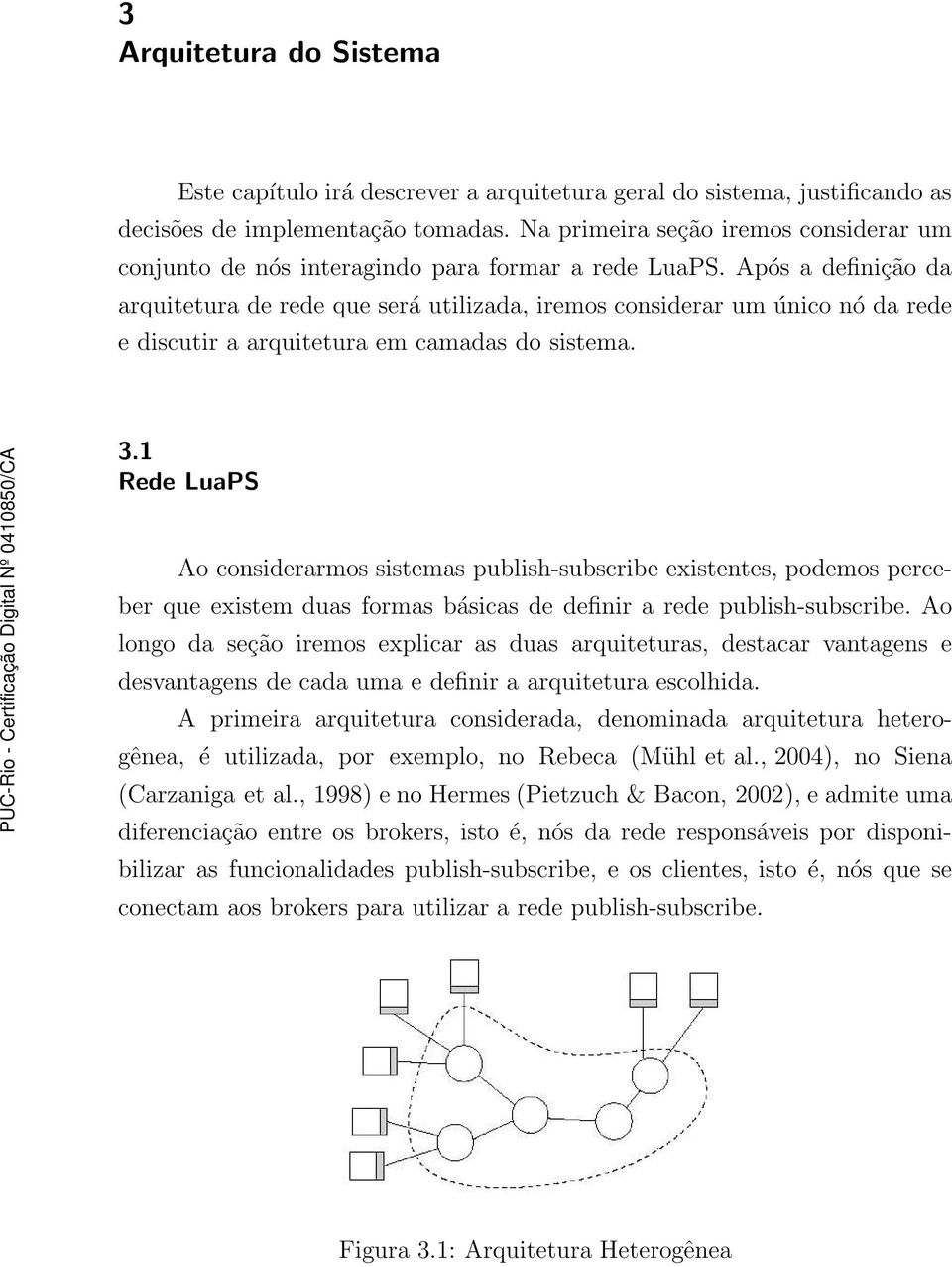 3
Arquitetura do Sistema

Este capítulo irá descrever a arquitetura geral do sistema, justificando as decisões de implementação tomadas. Na primeira seção iremos considerar um conjunto de nós interagindo para formar a rede LuaPS. Após a definição da arquitetura de rede que será utilizada, iremos considerar um único nó da rede e discutir a arquitetura em camadas do sistema.

PUC-Rio - Certificação Digital Nº 0410850/CA

3.1
Rede LuaPS

Ao considerarmos sistemas publish-subscribe existentes, podemos perceber que existem duas formas básicas de definir a rede publish-subscribe. Ao longo da seção iremos explicar as duas arquiteturas, destacar vantagens e desvantagens de cada uma e definir a arquitetura escolhida.

A primeira arquitetura considerada, denominada arquitetura heterogênea, é utilizada, por exemplo, no Rebeca (Mühl et al., 2004), no Siena (Carzaniga et al., 1998) e no Hermes (Pietzuch & Bacon, 2002), e admite uma diferenciação entre os brokers, isto é, nós da rede responsáveis por disponibilizar as funcionalidades publish-subscribe, e os clientes, isto é, nós que se conectam aos brokers para utilizar a rede publish-subscribe.

Figura 3.1: Arquitetura Heterogênea